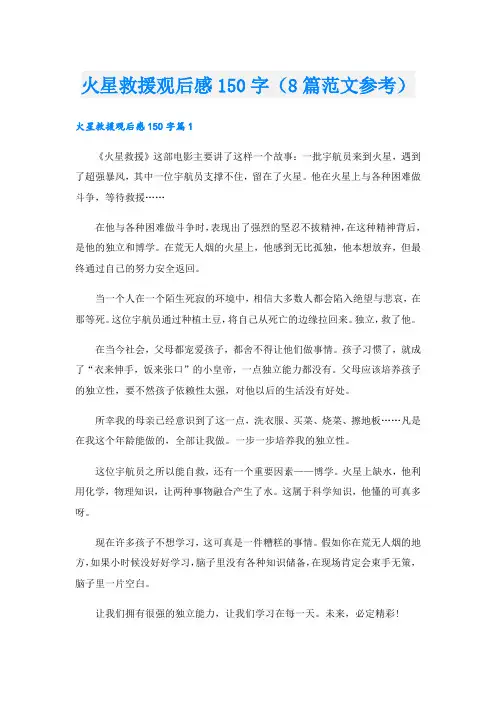 火星救援观后感150字（8篇范文参考）

火星救援观后感150字篇1

《火星救援》这部电影主要讲了这样一个故事：一批宇航员来到火星，遇到了超强暴风，其中一位宇航员支撑不住，留在了火星。他在火星上与各种困难做斗争，等待救援……

在他与各种困难做斗争时，表现出了强烈的坚忍不拔精神，在这种精神背后，是他的独立和博学。在荒无人烟的火星上，他感到无比孤独，他本想放弃，但最终通过自己的努力安全返回。

当一个人在一个陌生死寂的环境中，相信大多数人都会陷入绝望与悲哀，在那等死。这位宇航员通过种植土豆，将自己从死亡的边缘拉回来。独立，救了他。

在当今社会，父母都宠爱孩子，都舍不得让他们做事情。孩子习惯了，就成了“衣来伸手，饭来张口”的小皇帝，一点独立能力都没有。父母应该培养孩子的独立性，要不然孩子依赖性太强，对他以后的生活没有好处。

所幸我的母亲已经意识到了这一点，洗衣服、买菜、烧菜、擦地板……凡是在我这个年龄能做的，全部让我做。一步一步培养我的独立性。

这位宇航员之所以能自救，还有一个重要因素——博学。火星上缺水，他利用化学，物理知识，让两种事物融合产生了水。这属于科学知识，他懂的可真多呀。

现在许多孩子不想学习，这可真是一件糟糕的事情。假如你在荒无人烟的地方，如果小时候没好好学习，脑子里没有各种知识储备，在现场肯定会束手无策，脑子里一片空白。

让我们拥有很强的独立能力，让我们学习在每一天。未来，必定精彩！